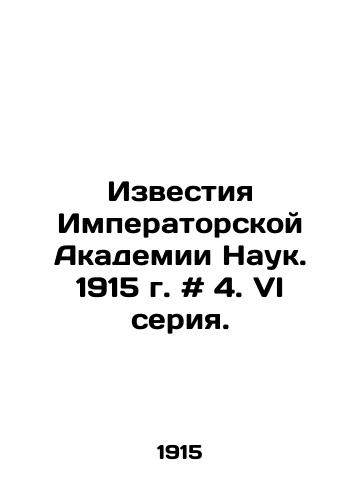 Известия Императорской Академии Наук. 1915 г. # 4. VI серия.

1915